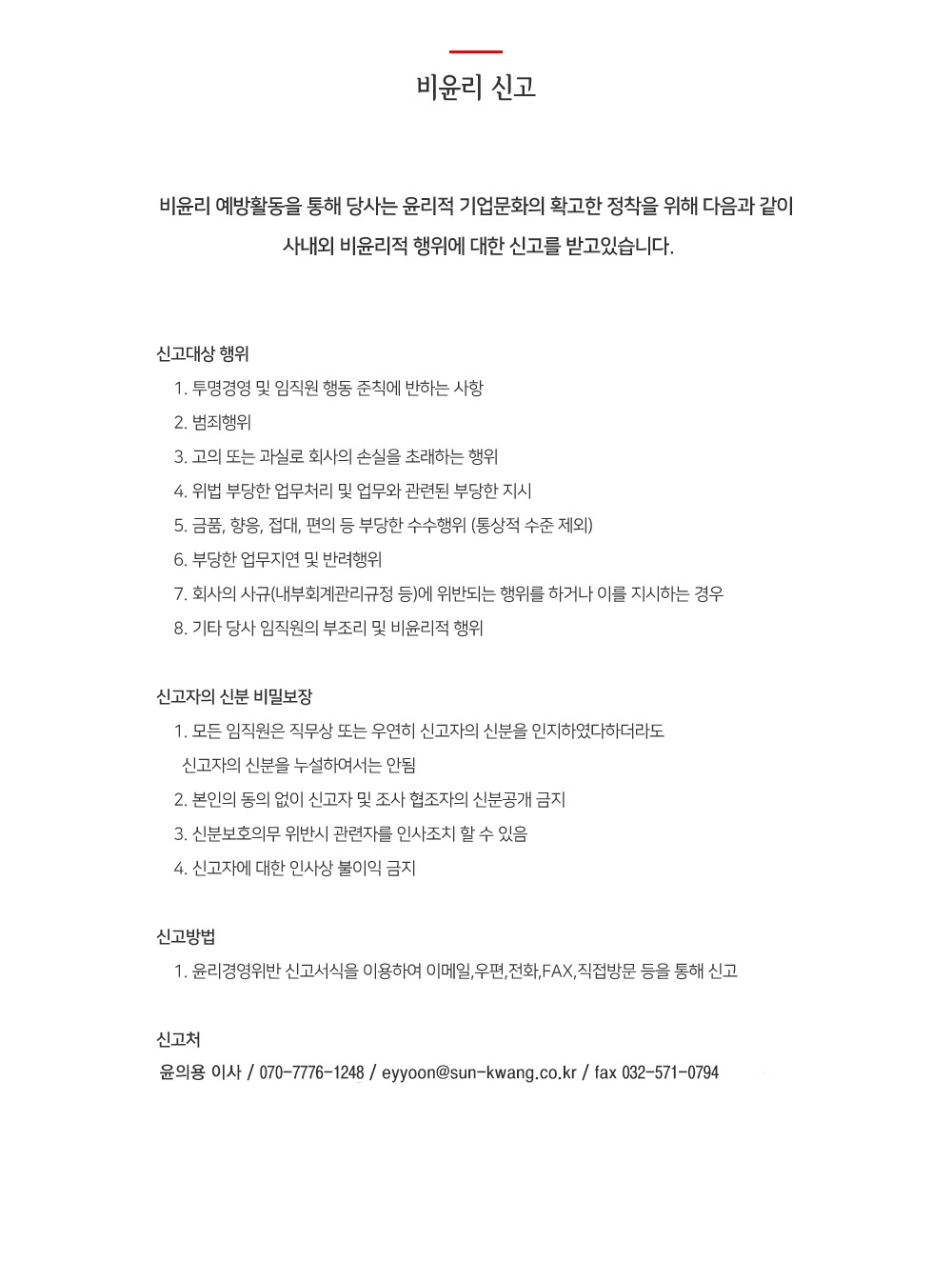 비윤리 신고

비윤리 예방활동을 통해 당사는 윤리적 기업문화의 확고한 정착을 위해 다음과 같이 사내외 비윤리적 행위에 대한 신고를 받고있습니다.

신고대상 행위

1. 투명경영 및 임직원 행동 준칙에 반하는 사항
2. 범죄행위
3. 고의 또는 과실로 회사의 손실을 초래하는 행위
4. 위법 부당한 업무처리 및 업무와 관련된 부당한 지시
5. 금품, 향응, 접대, 편의 등 부당한 수수행위 (통상적 수준 제외)
6. 부당한 업무지연 및 반려행위
7. 회사의 사규(내부회계관리규정 등)에 위반되는 행위를 하거나 이를 지시하는 경우
8. 기타 당사 임직원의 부조리 및 비윤리적 행위

신고자의 신분 비밀보장

1. 모든 임직원은 직무상 또는 우연히 신고자의 신분을 인지하였다하더라도 신고자의 신분을 누설하여서는 안됨
2. 본인의 동의 없이 신고자 및 조사 협조자의 신분공개 금지
3. 신분보호의무 위반시 관련자를 인사조치 할 수 있음
4. 신고자에 대한 인사상 불이익 금지

신고방법

1. 윤리경영위반 신고서식을 이용하여 이메일,우편,전화,FAX,직접방문 등을 통해 신고

신고처

윤의용 이사 / 070-7776-1248 / eyyoon@sun-kwang.co.kr / fax 032-571-0794